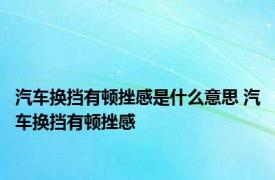 汽车换挡有顿挫感是什么意思 汽车换挡有顿挫感